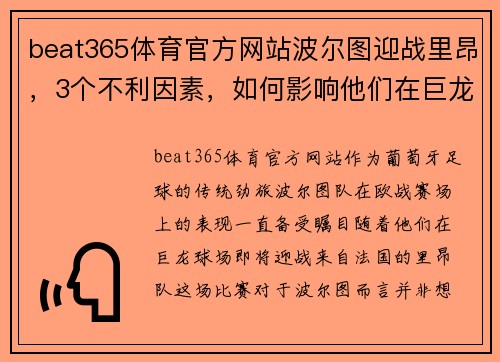 beat365体育官方网站波尔图迎战里昂，3个不利因素，如何影响他们在巨龙

beat365体育官方网站作为葡萄牙足球的传统劲旅波尔图队在欧战赛场上的表现一直备受瞩目随着他们在巨龙球场即将迎战来自法国的里昂队这场比赛对于波尔图而言并非想